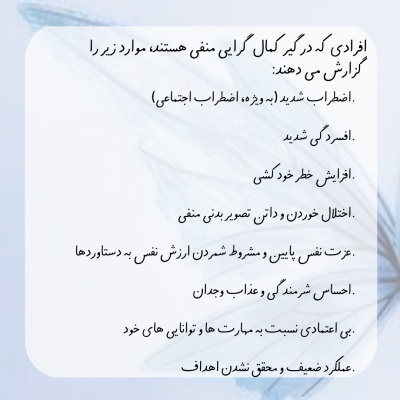 افرادی که درگیر کمال گرایی منفی هستند، موارد زیر را گزارش می دهند:

.اضطراب شدید (به ویژه، اضطراب اجتماعی)

.افسردگی شدید

.افزایش خطر خودکشی

.اختلال خوردن و داتن تصویر بدنی منفی

.عزت نفس پایین و مشروط شمردن ارزش نفس به دستاوردها

.احساس شرمندگی و عذاب وجدان

.بی اعتمادی نسبت به مهارت ها و توانایی های خود

.عملکرد ضعیف و محقق نشدن اهداف